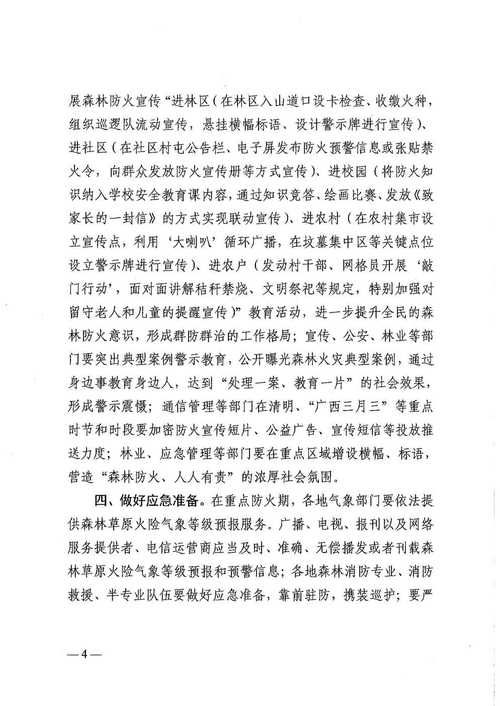 展森林防火宣传“进林区（在林区入山道口设卡检查、收缴火种，组织巡逻队流动宣传，悬挂横幅标语、设计警示牌进行宣传）、进社区（在社区村屯公告栏、电子屏发布防火预警信息或张贴禁火令，向群众发放防火宣传册等方式宣传）、进校园（将防火知识纳入学校安全教育课内容，通过知识竞答、绘画比赛、发放《致家长的一封信》的方式实现联动宣传）、进农村（在农村集市设立宣传点，利用‘大喇叭’循环广播，在坟墓集中区等关键点位设立警示牌进行宣传）、进农户（发动村干部、网格员开展‘敲门行动’，面对面讲解秸秆禁烧、文明祭祀等规定，特别加强对留守老人和儿童的提醒宣传）”教育活动，进一步提升全民的森林防火意识，形成群防群治的工作格局；宣传、公安、林业等部门要突出典型案例警示教育，公开曝光森林火灾典型案例，通过身边事教育身边人，达到“处理一案、教育一片”的社会效果，形成警示震慑；通信管理等部门在清明、“广西三月三”等重点时节和时段要加密防火宣传短片、公益广告、宣传短信等投放推送力度；林业、应急管理等部门要在重点区域增设横幅、标语，营造“森林防火、人人有责”的浓厚社会氛围。

四、做好应急准备。在重点防火期，各地气象部门要依法提供森林草原火险气象等级预报服务。广播、电视、报刊以及网络服务提供者、电信运营商应当及时、准确、无偿播发或者刊载森林草原火险气象等级预报和预警信息；各地森林消防专业、消防救援、半专业队伍要做好应急准备，靠前驻防，携装巡护；要严

—4—